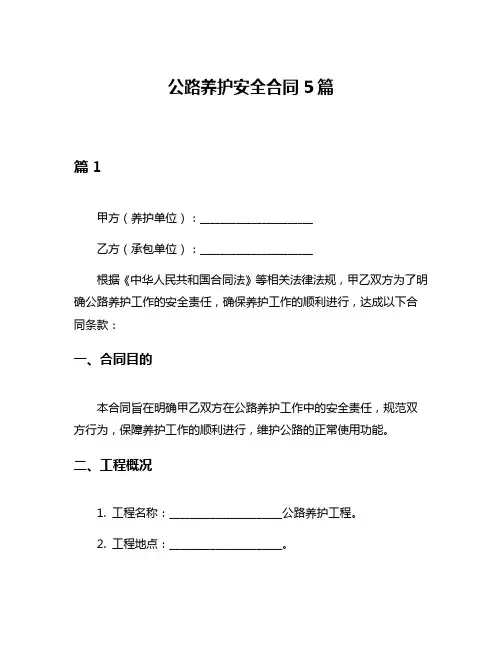 公路养护安全合同 5 篇

篇 1

甲方（养护单位）：____________________

乙方（承包单位）：____________________

根据《中华人民共和国合同法》等相关法律法规，甲乙双方为了明确公路养护工作的安全责任，确保养护工作的顺利进行，达成以下合同条款：

一、合同目的

本合同旨在明确甲乙双方在公路养护工作中的安全责任，规范双方行为，保障养护工作的顺利进行，维护公路的正常使用功能。

二、工程概况

1. 工程名称：____________________公路养护工程。

2. 工程地点：____________________。